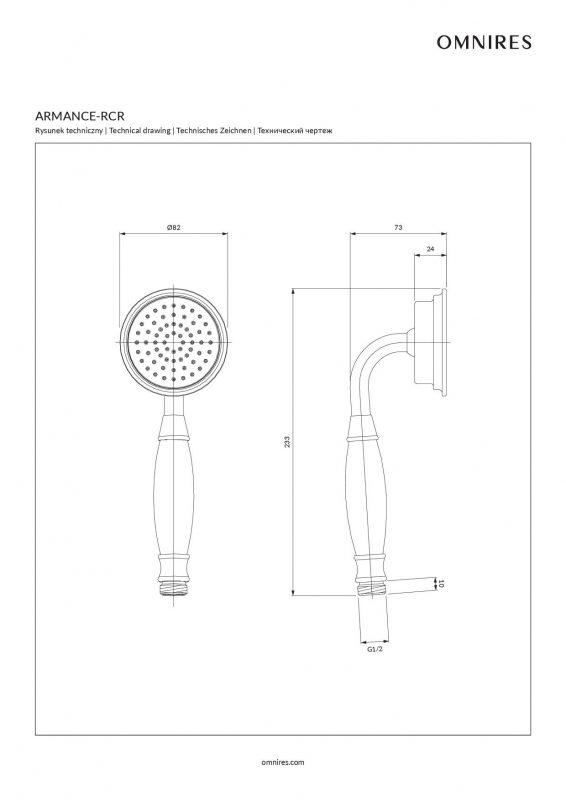 OMNIRES

ARMANCE-RCR

Rysunek techniczny | Technical drawing | Technisches Zeichnen | Технический чертеж

Ø82

73

24

233

10

G1/2

omnires.com